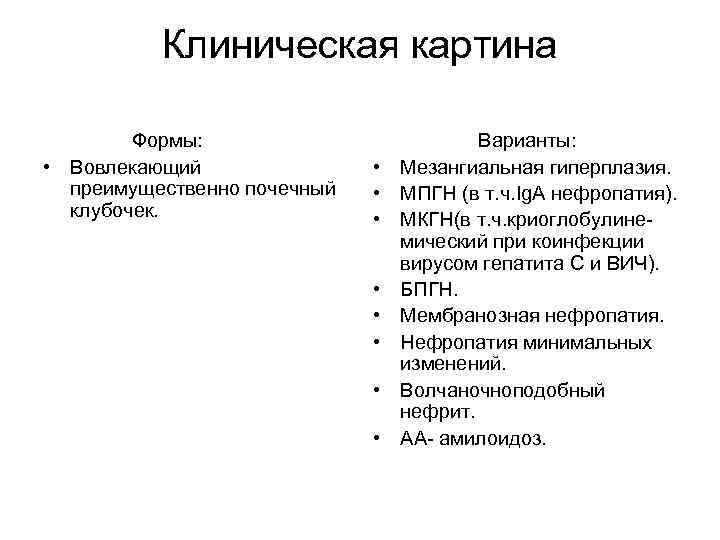 Клиническая картина

Формы:

• Вовлекающий преимущественно почечный клубочек.

Варианты:

• Мезангиальная гиперплазия.
• МПГН (в т.ч.IgA нефропатия).
• МКГН(в т.ч.криоглобулинемический при коинфекции вирусом гепатита С и ВИЧ).
• БПГН.
• Мембранозная нефропатия.
• Нефропатия минимальных изменений.
• Волчаночноподобный нефрит.
• АА- амилоидоз.